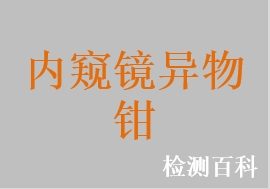 内窥镜异物钳

检测百科